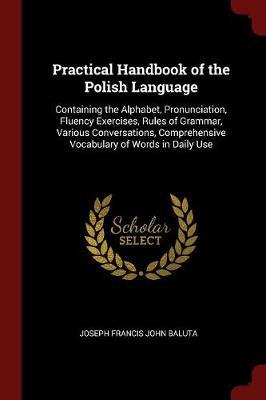 Practical Handbook of the Polish Language

Containing the Alphabet, Pronunciation, Fluency Exercises, Rules of Grammar, Various Conversations, Comprehensive Vocabulary of Words in Daily Use

Scholar
SELECT

JOSEPH FRANCIS JOHN BALUTA